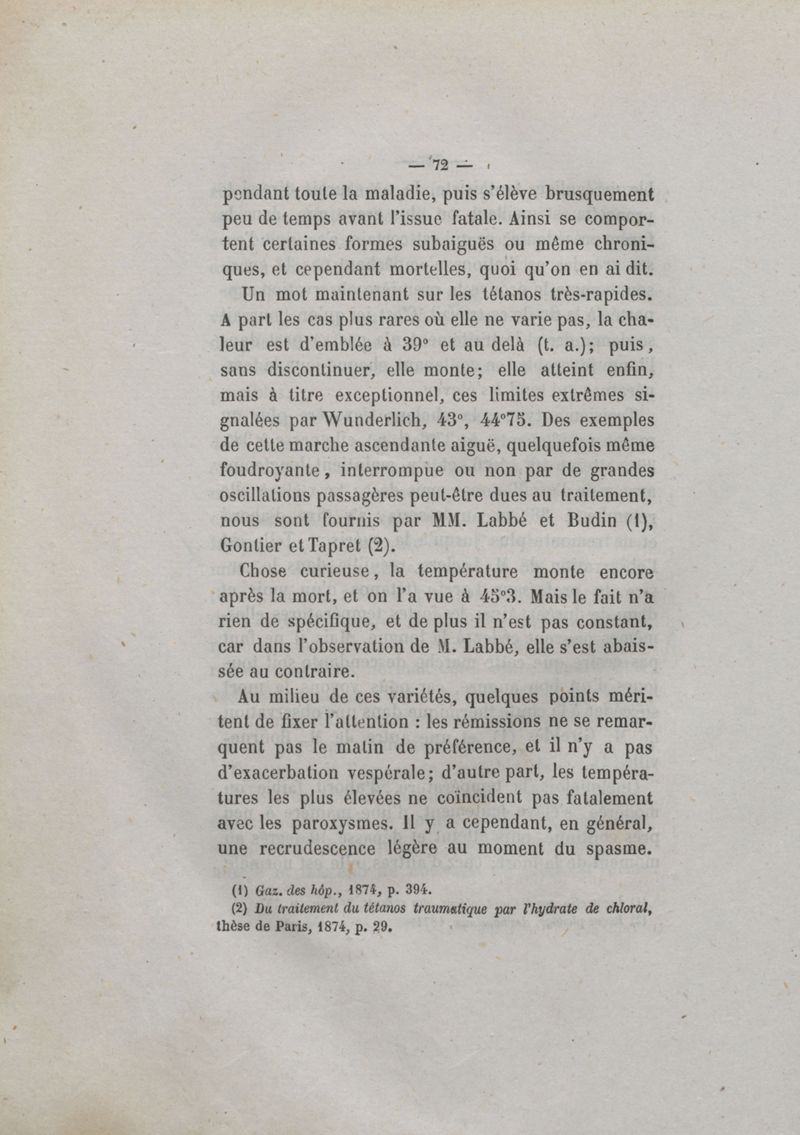 — 72 —

pendant toute la maladie, puis s'élève brusquement peu de temps avant l'issue fatale. Ainsi se comportent certaines formes subaiguës ou même chroniques, et cependant mortelles, quoi qu'on en ai dit.

Un mot maintenant sur les tétanos très-rapides. A part les cas plus rares où elle ne varie pas, la chaleur est d'emblée à 39° et au delà (t. a.); puis, sans discontinuer, elle monte; elle atteint enfin, mais à titre exceptionnel, ces limites extrêmes signalées par Wunderlich, 43°, 44°75. Des exemples de cette marche ascendante aiguë, quelquefois même foudroyante, interrompue ou non par de grandes oscillations passagères peut-être dues au traitement, nous sont fournis par MM. Labbé et Budin (1), Gontier et Tapret (2).

Chose curieuse, la température monte encore après la mort, et on l'a vue à 45°3. Mais le fait n'a rien de spécifique, et de plus il n'est pas constant, car dans l'observation de M. Labbé, elle s'est abaissée au contraire.

Au milieu de ces variétés, quelques points méritent de fixer l'attention : les rémissions ne se remarquent pas le matin de préférence, et il n'y a pas d'exacerbation vespérale; d'autre part, les températures les plus élevées ne coïncident pas fatalement avec les paroxysmes. Il y a cependant, en général, une recrudescence légère au moment du spasme.

(1) Gaz. des hôp., 1874, p. 394.
(2) Du traitement du tétanos traumatique par l'hydrate de chloral, thèse de Paris, 1874, p. 29.